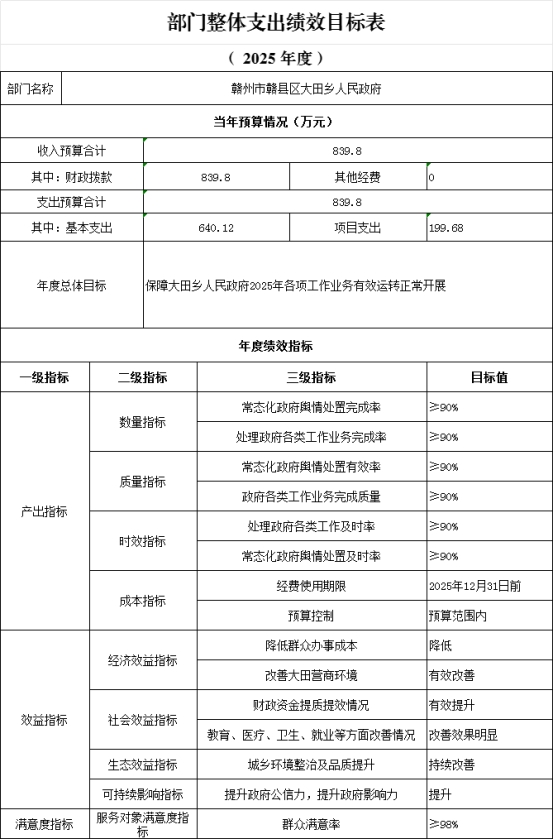 部门整体支出绩效目标表

（ 2025 年度 ）

| 部门名称 | 赣州市赣县区大田乡人民政府 | | |
|---|---|---|---|
| 当年预算情况（万元） | | | |
| 收入预算合计 | 839.8 | | |
| 其中：财政拨款 | 839.8 | 其他经费 | 0 |
| 支出预算合计 | 839.8 | | |
| 其中：基本支出 | 640.12 | 项目支出 | 199.68 |
| 年度总体目标 | 保障大田乡人民政府2025年各项工作业务有效运转正常开展 | | |

年度绩效指标

| 一级指标 | 二级指标 | 三级指标 | 目标值 |
|---|---|---|---|
| 产出指标 | 数量指标 | 常态化政府舆情处置完成率 | ≥90% |
| | | 处理政府各类工作业务完成率 | ≥90% |
| | 质量指标 | 常态化政府舆情处置有效率 | ≥90% |
| | | 政府各类工作业务完成质量 | ≥90% |
| | 时效指标 | 处理政府各类工作及时率 | ≥90% |
| | | 常态化政府舆情处置及时率 | ≥90% |
| | 成本指标 | 经费使用期限 | 2025年12月31日前 |
| | | 预算控制 | 预算范围内 |
| 效益指标 | 经济效益指标 | 降低群众办事成本 | 降低 |
| | | 改善大田营商环境 | 有效改善 |
| | 社会效益指标 | 财政资金提质提效情况 | 有效提升 |
| | | 教育、医疗、卫生、就业等方面改善情况 | 改善效果明显 |
| | 生态效益指标 | 城乡环境整治及品质提升 | 持续改善 |
| | 可持续影响指标 | 提升政府公信力，提升政府影响力 | 提升 |
| 满意度指标 | 服务对象满意度指标 | 群众满意率 | ≥98% |